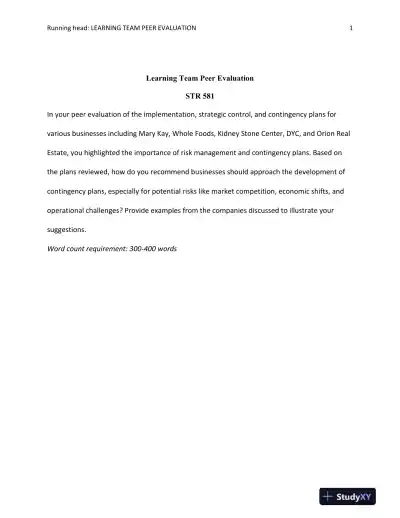 Running head: LEARNING TEAM PEER EVALUATION 1

Learning Team Peer Evaluation

STR 581

In your peer evaluation of the implementation, strategic control, and contingency plans for various businesses including Mary Kay, Whole Foods, Kidney Stone Center, DYC, and Orion Real Estate, you highlighted the importance of risk management and contingency plans. Based on the plans reviewed, how do you recommend businesses should approach the development of contingency plans, especially for potential risks like market competition, economic shifts, and operational challenges? Provide examples from the companies discussed to illustrate your suggestions.

Word count requirement: 300-400 words

StudyXY